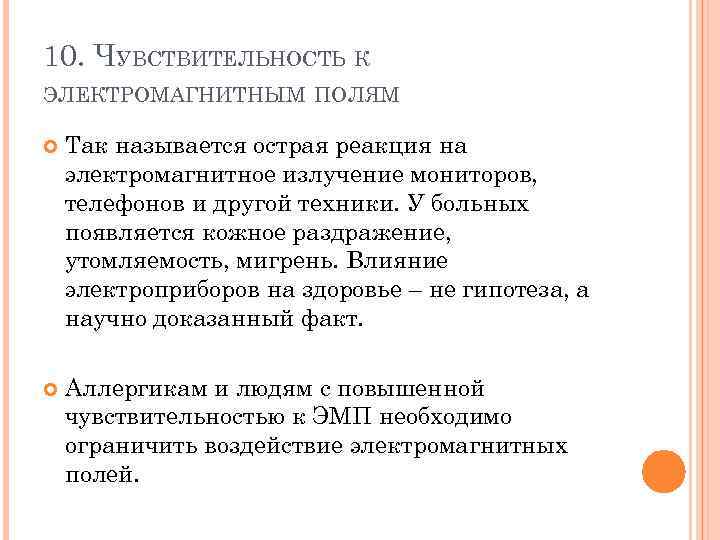 10. Чувствительность к электромагнитным полям

Так называется острая реакция на электромагнитное излучение мониторов, телефонов и другой техники. У больных появляется кожное раздражение, утомляемость, мигрень. Влияние электроприборов на здоровье – не гипотеза, а научно доказанный факт.

Аллергикам и людям с повышенной чувствительностью к ЭМП необходимо ограничить воздействие электромагнитных полей.